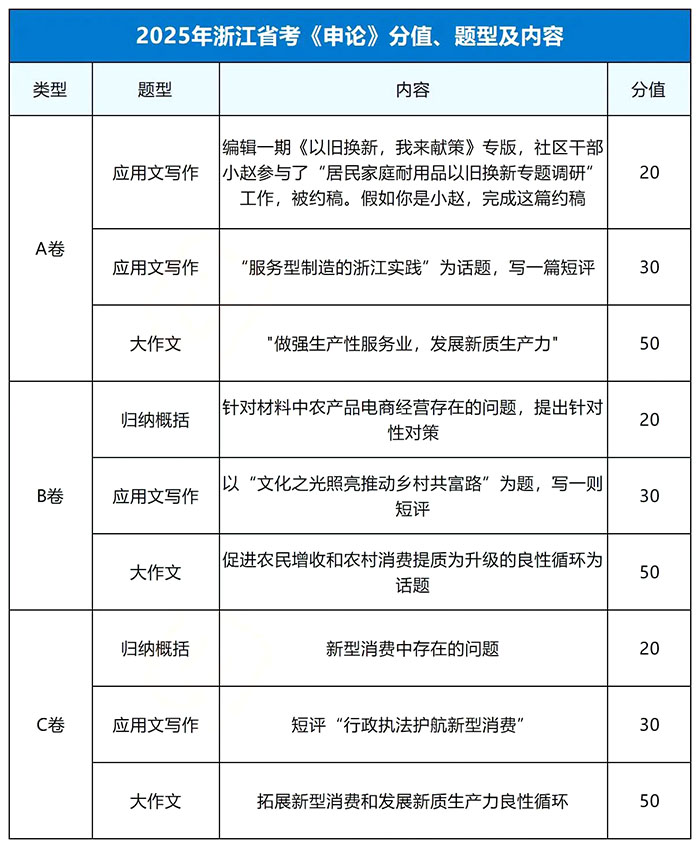 2025年浙江省考《申论》分值、题型及内容

| 类型 | 题型 | 内容 | 分值 |
|---|---|---|---|
| A卷 | 应用文写作 | 编辑一期《以旧换新，我来献策》专版，社区干部小赵参与了“居民家庭耐用品以旧换新专题调研”工作，被约稿。假如你是小赵，完成这篇约稿 | 20 |
| A卷 | 应用文写作 | “服务型制造的浙江实践”为话题，写一篇短评 | 30 |
| A卷 | 大作文 | "做强生产性服务业，发展新质生产力" | 50 |
| B卷 | 归纳概括 | 针对材料中农产品电商经营存在的问题，提出针对性对策 | 20 |
| B卷 | 应用文写作 | 以“文化之光照亮推动乡村共富路”为题，写一则短评 | 30 |
| B卷 | 大作文 | 促进农民增收和农村消费提质为升级的良性循环为话题 | 50 |
| C卷 | 归纳概括 | 新型消费中存在的问题 | 20 |
| C卷 | 应用文写作 | 短评“行政执法护航新型消费” | 30 |
| C卷 | 大作文 | 拓展新型消费和发展新质生产力良性循环 | 50 |